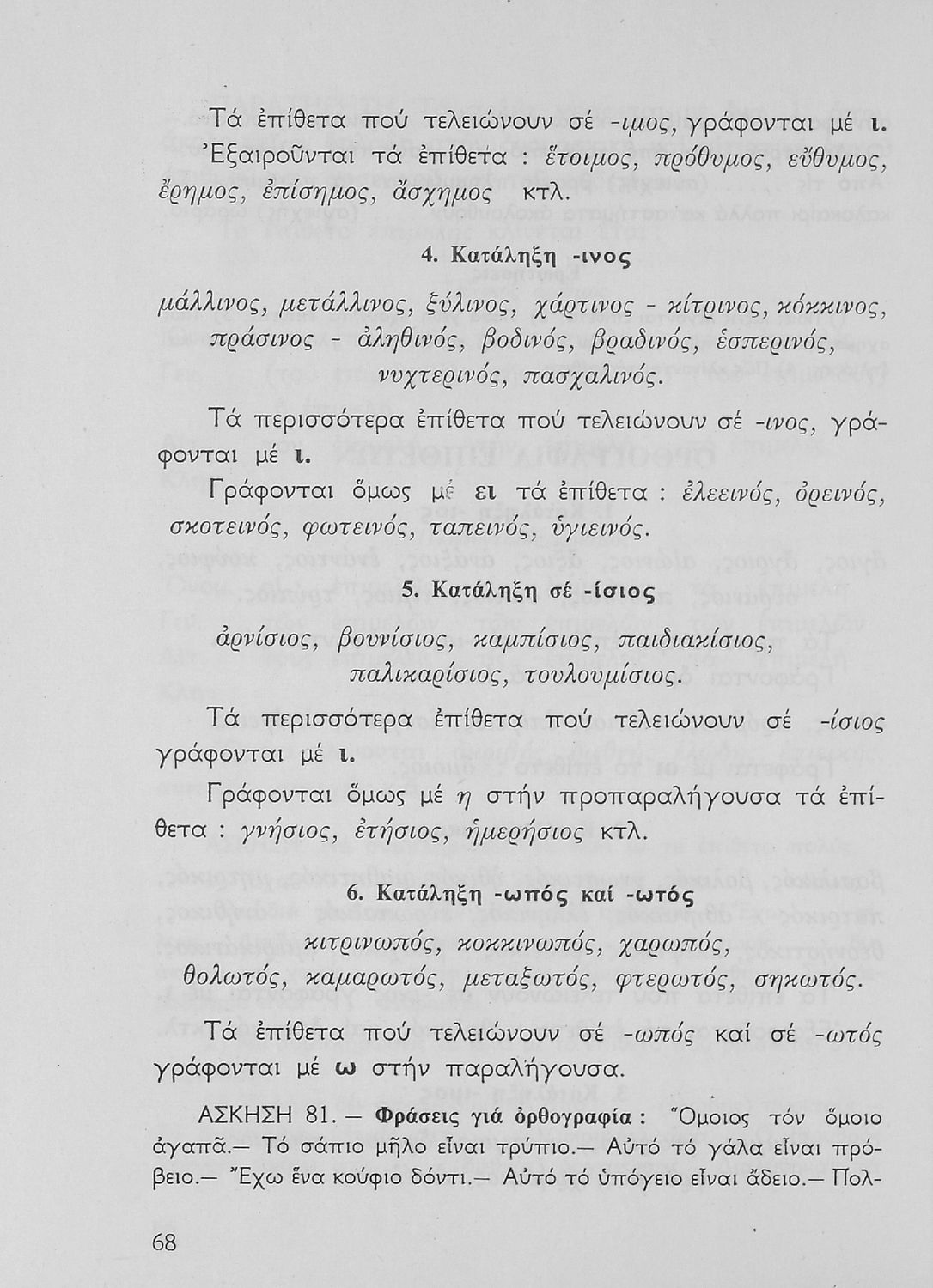 Τά ἐπίθετα πού τελειώνουν σέ -ιμος, γράφονται μέ ι. Ἐξαιροῦνται τά ἐπίθετα : ἕτοιμος, πρόθυμος, εὔθυμος, ἔρημος, ἐπίσημος, ἄσχημος κτλ.

4. Κατάληξη -ινος

μάλλινος, μετάλλινος, ξύλινος, χάρτινος - κίτρινος, κόκκινος, πράσινος - ἀληθινός, βοδινός, βραδινός, ἑσπερινός, νυχτερινός, πασχαλινός.

Τά περισσότερα ἐπίθετα πού τελειώνουν σέ -ινος, γράφονται μέ ι.

Γράφονται ὅμως μέ ει τά ἐπίθετα : ἐλεεινός, ὀρεινός, σκοτεινός, φωτεινός, ταπεινός, ὑγιεινός.

5. Κατάληξη σέ -ίσιος

ἀρνίσιος, βουνίσιος, καμπίσιος, παιδιακίσιος, παλικαρίσιος, τουλουμίσιος.

Τά περισσότερα ἐπίθετα πού τελειώνουν σέ -ίσιος γράφονται μέ ι.

Γράφονται ὅμως μέ η στήν προπαραλήγουσα τά ἐπίθετα : γνήσιος, ἐτήσιος, ἡμερήσιος κτλ.

6. Κατάληξη -ωπός καί -ωτός

κιτρινωπός, κοκκινωπός, χαρωπός, θολωτός, καμαρωτός, μεταξωτός, φτερωτός, σηκωτός.

Τά ἐπίθετα πού τελειώνουν σέ -ωπός καί σέ -ωτός γράφονται μέ ω στήν παραλήγουσα.

ΑΣΚΗΣΗ 81. — Φράσεις γιά ὀρθογραφία : Ὅμοιος τόν ὅμοιο ἀγαπᾶ.— Τό σάπιο μῆλο εἶναι τρύπιο.— Αὐτό τό γάλα εἶναι πρόβειο.— Ἔχω ἕνα κούφιο δόντι.— Αὐτό τό ὑπόγειο εἶναι ἄδειο.— Πολ-

68